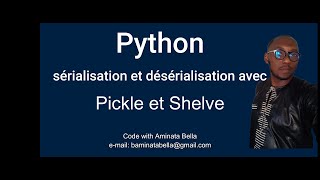 Python

sérialisation et désérialisation avec

Pickle et Shelve

Code with Aminata Bella
e-mail: baminatabella@gmail.com